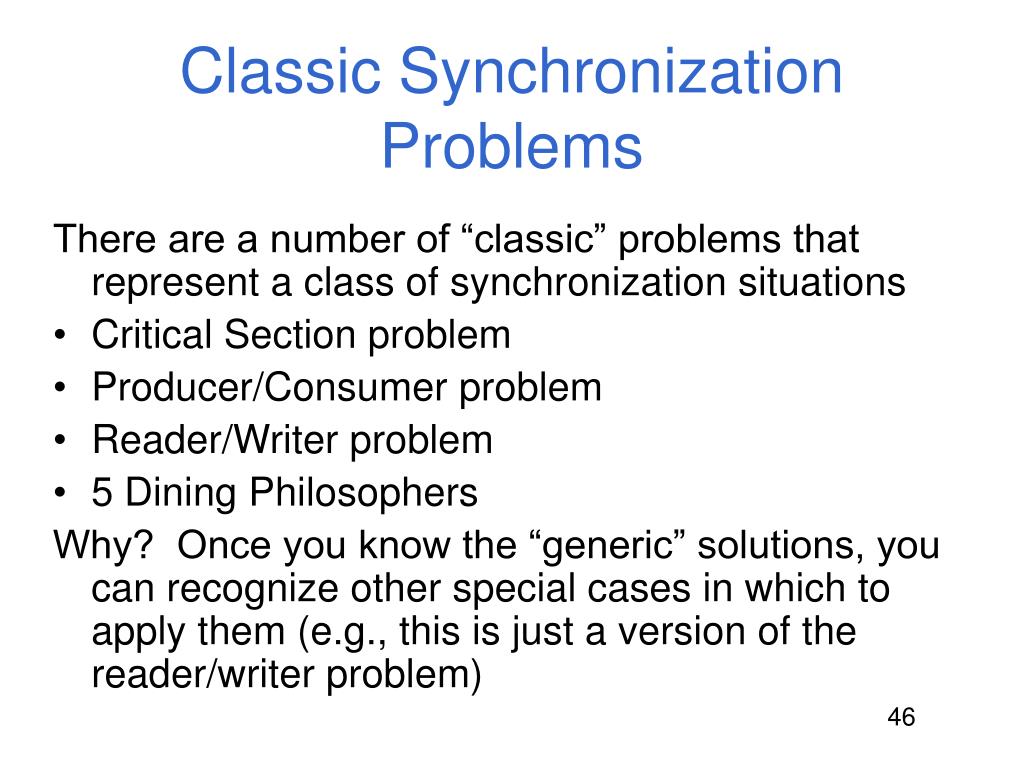 Classic Synchronization Problems

There are a number of “classic” problems that represent a class of synchronization situations
• Critical Section problem
• Producer/Consumer problem
• Reader/Writer problem
• 5 Dining Philosophers

Why? Once you know the “generic” solutions, you can recognize other special cases in which to apply them (e.g., this is just a version of the reader/writer problem)

46